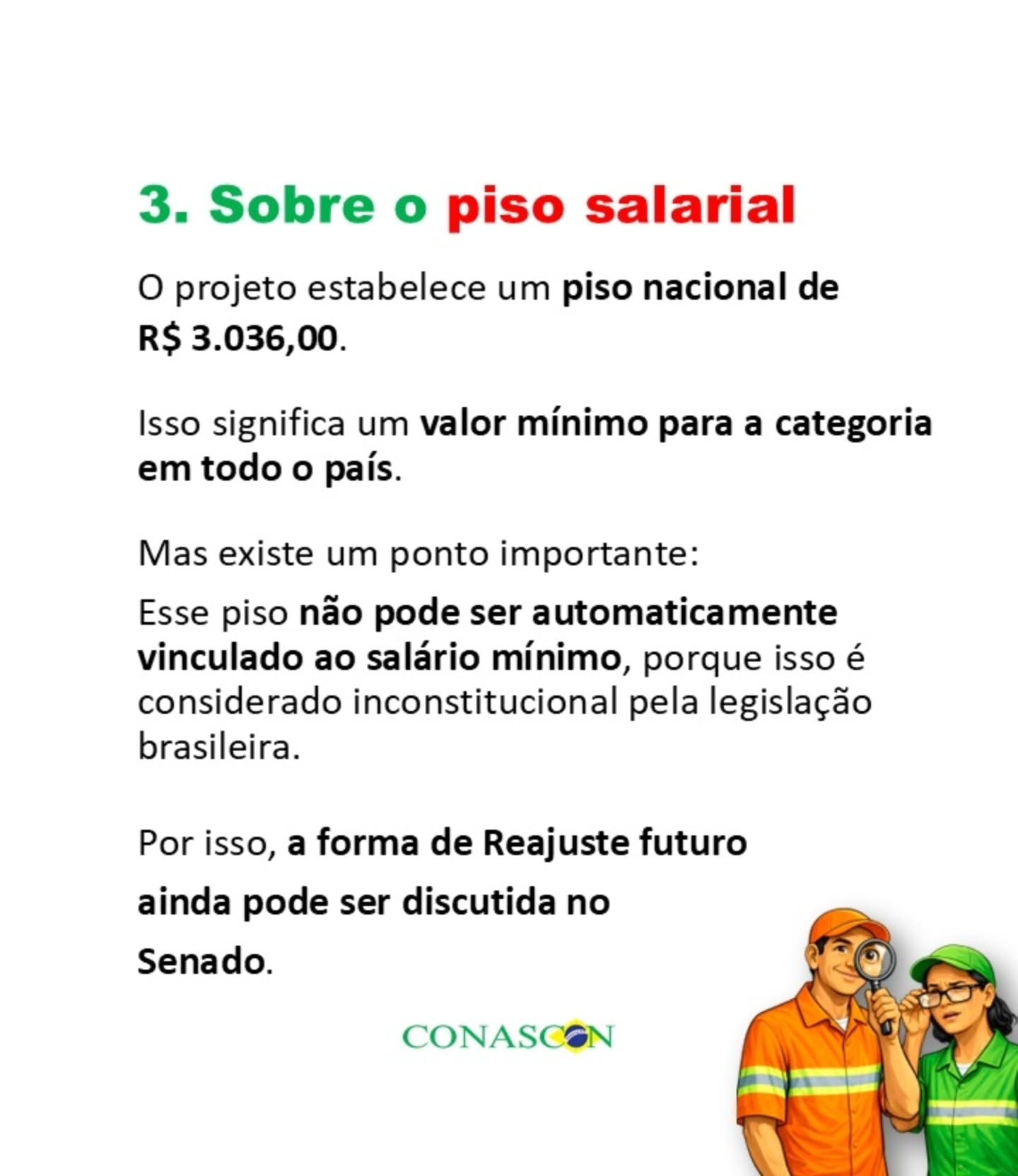 3. Sobre o piso salarial

O projeto estabelece um piso nacional de R$ 3.036,00.

Isso significa um valor mínimo para a categoria em todo o país.

Mas existe um ponto importante:

Esse piso não pode ser automaticamente vinculado ao salário mínimo, porque isso é considerado inconstitucional pela legislação brasileira.

Por isso, a forma de Reajuste futuro ainda pode ser discutida no Senado.

CONASCON